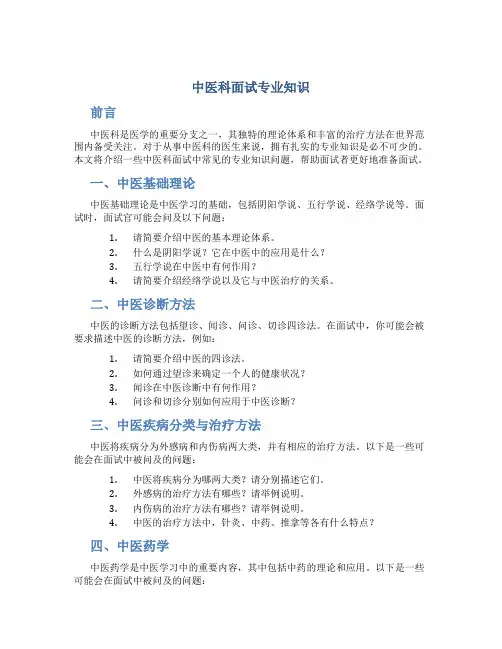 中医科面试专业知识

前言

中医科是医学的重要分支之一，其独特的理论体系和丰富的治疗方法在世界范围内备受关注。对于从事中医科的医生来说，拥有扎实的专业知识是必不可少的。本文将介绍一些中医科面试中常见的专业知识问题，帮助面试者更好地准备面试。

一、中医基础理论

中医基础理论是中医学习的基础，包括阴阳学说、五行学说、经络学说等。面试时，面试官可能会问及以下问题：

1. 请简要介绍中医的基本理论体系。
2. 什么是阴阳学说？它在中医中的应用是什么？
3. 五行学说在中医中有何作用？
4. 请简要介绍经络学说以及它与中医治疗的关系。

二、中医诊断方法

中医的诊断方法包括望诊、闻诊、问诊、切诊四诊法。在面试中，你可能会被要求描述中医的诊断方法，例如：

1. 请简要介绍中医的四诊法。
2. 如何通过望诊来确定一个人的健康状况？
3. 闻诊在中医诊断中有何作用？
4. 问诊和切诊分别如何应用于中医诊断？

三、中医疾病分类与治疗方法

中医将疾病分为外感病和内伤病两大类，并有相应的治疗方法。以下是一些可能会在面试中被问及的问题：

1. 中医将疾病分为哪两大类？请分别描述它们。
2. 外感病的治疗方法有哪些？请举例说明。
3. 内伤病的治疗方法有哪些？请举例说明。
4. 中医的治疗方法中，针灸、中药、推拿等各有什么特点？

四、中医药学

中医药学是中医学习中的重要内容，其中包括中药的理论和应用。以下是一些可能会在面试中被问及的问题：